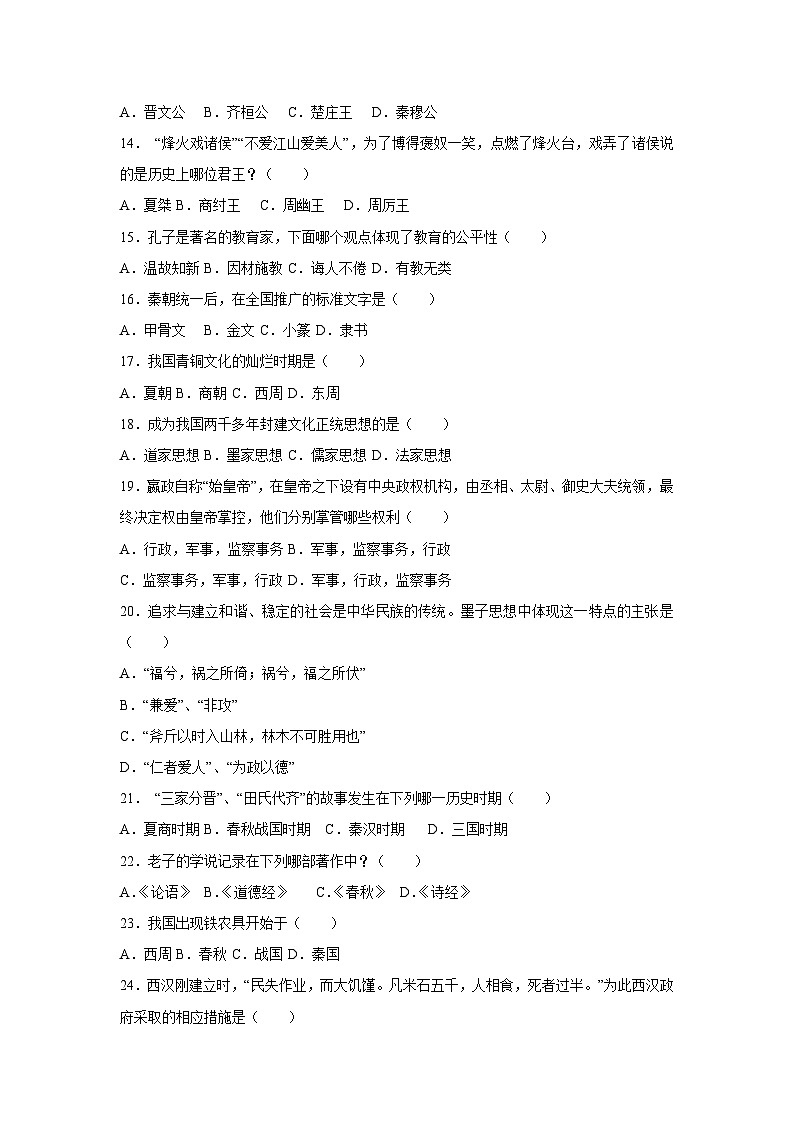 A．晋文公　B．齐桓公　C．楚庄王　D．秦穆公

14．“烽火戏诸侯”“不爱江山爱美人”，为了博得褒姒一笑，点燃了烽火台，戏弄了诸侯说的是历史上哪位君王？（　　）

A．夏桀 B．商纣王　C．周幽王　D．周厉王

15．孔子是著名的教育家，下面哪个观点体现了教育的公平性（　　）

A．温故知新 B．因材施教 C．诲人不倦 D．有教无类

16．秦朝统一后，在全国推广的标准文字是（　　）

A．甲骨文　B．金文 C．小篆 D．隶书

17．我国青铜文化的灿烂时期是（　　）

A．夏朝 B．商朝 C．西周 D．东周

18．成为我国两千多年封建文化正统思想的是（　　）

A．道家思想 B．墨家思想 C．儒家思想 D．法家思想

19．嬴政自称“始皇帝”，在皇帝之下设有中央政权机构，由丞相、太尉、御史大夫统领，最终决定权由皇帝掌控，他们分别掌管哪些权利（　　）

A．行政，军事，监察事务 B．军事，监察事务，行政

C．监察事务，军事，行政 D．军事，行政，监察事务

20．追求与建立和谐、稳定的社会是中华民族的传统。墨子思想中体现这一特点的主张是（　　）

A．“福兮，祸之所倚；祸兮，福之所伏”

B．“兼爱”、“非攻”

C．“斧斤以时入山林，林木不可胜用也”

D．“仁者爱人”、“为政以德”

21．“三家分晋”、“田氏代齐”的故事发生在下列哪一历史时期（　　）

A．夏商时期 B．春秋战国时期　C．秦汉时期　D．三国时期

22．老子的学说记录在下列哪部著作中？（　　）

A.《论语》 B.《道德经》　C.《春秋》 D.《诗经》

23．我国出现铁农具开始于（　　）

A．西周 B．春秋 C．战国 D．秦国

24．西汉刚建立时，“民失作业，而大饥馑。凡米石五千，人相食，死者过半。”为此西汉政府采取的相应措施是（　　）